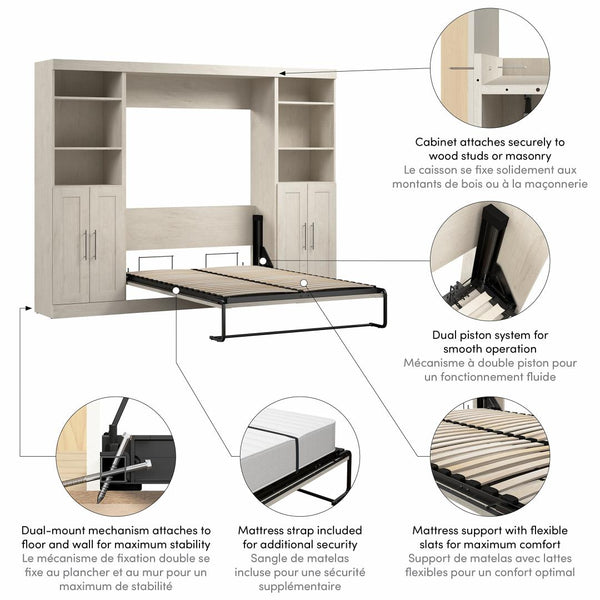 Cabinet attaches securely to wood studs or masonry
Le caisson se fixe solidement aux montants de bois ou à la maçonnerie

Dual piston system for smooth operation
Mécanisme à double piston pour un fonctionnement fluide

Dual-mount mechanism attaches to floor and wall for maximum stability
Le mécanisme de fixation double se fixe au plancher et au mur pour un maximum de stabilité

Mattress strap included for additional security
Sangle de matelas incluse pour une sécurité supplémentaire

Mattress support with flexible slats for maximum comfort
Support de matelas avec lattes flexibles pour un confort optimal